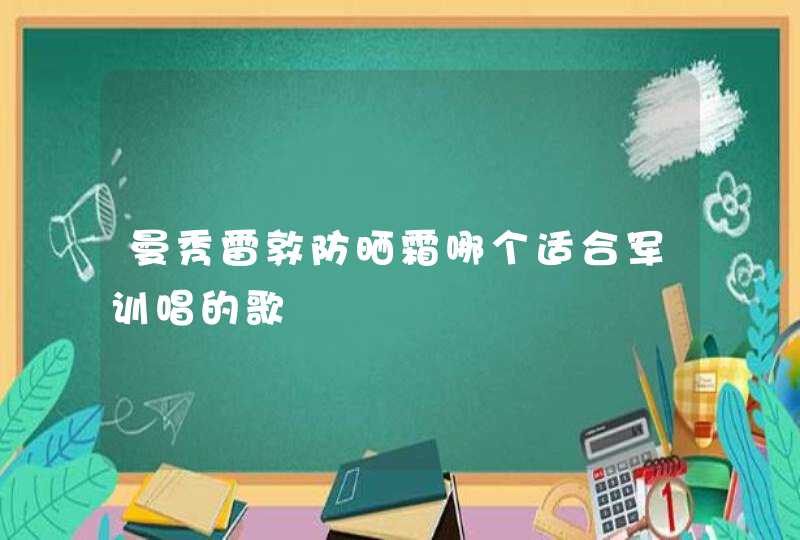 曼秀雷敦防晒霜哪个适合军训唱的歌